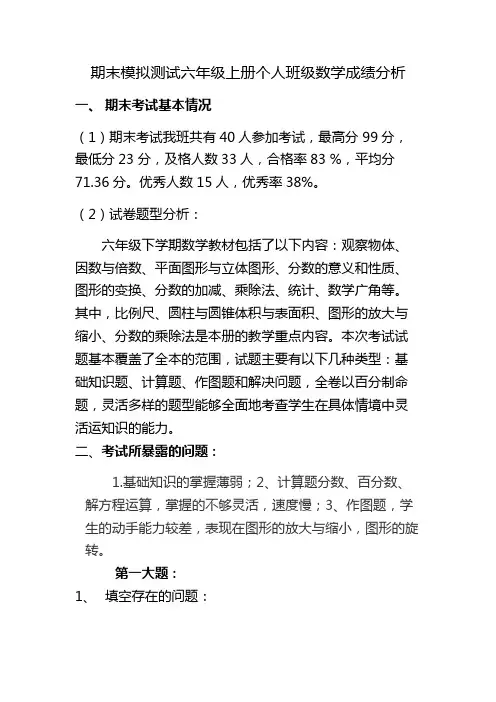 期末模拟测试六年级上册个人班级数学成绩分析

一、 期末考试基本情况

（1）期末考试我班共有 40 人参加考试，最高分 99 分，最低分 23 分，及格人数 33 人，合格率 83 %，平均分 71.36 分。优秀人数 15 人，优秀率 38%。

（2）试卷题型分析：

六年级下学期数学教材包括了以下内容：观察物体、因数与倍数、平面图形与立体图形、分数的意义和性质、图形的变换、分数的加减、乘除法、统计、数学广角等。其中，比例尺、圆柱与圆锥体积与表面积、图形的放大与缩小、分数的乘除法是本册的教学重点内容。本次考试试题基本覆盖了全本的范围，试题主要有以下几种类型：基础知识题、计算题、作图题和解决问题，全卷以百分制命题，灵活多样的题型能够全面地考查学生在具体情境中灵活运知识的能力。

二、考试所暴露的问题：

1.基础知识的掌握薄弱；2、计算题分数、百分数、解方程运算，掌握的不够灵活，速度慢；3、作图题，学生的动手能力较差，表现在图形的放大与缩小，图形的旋转。

第一大题：

1、 填空存在的问题：